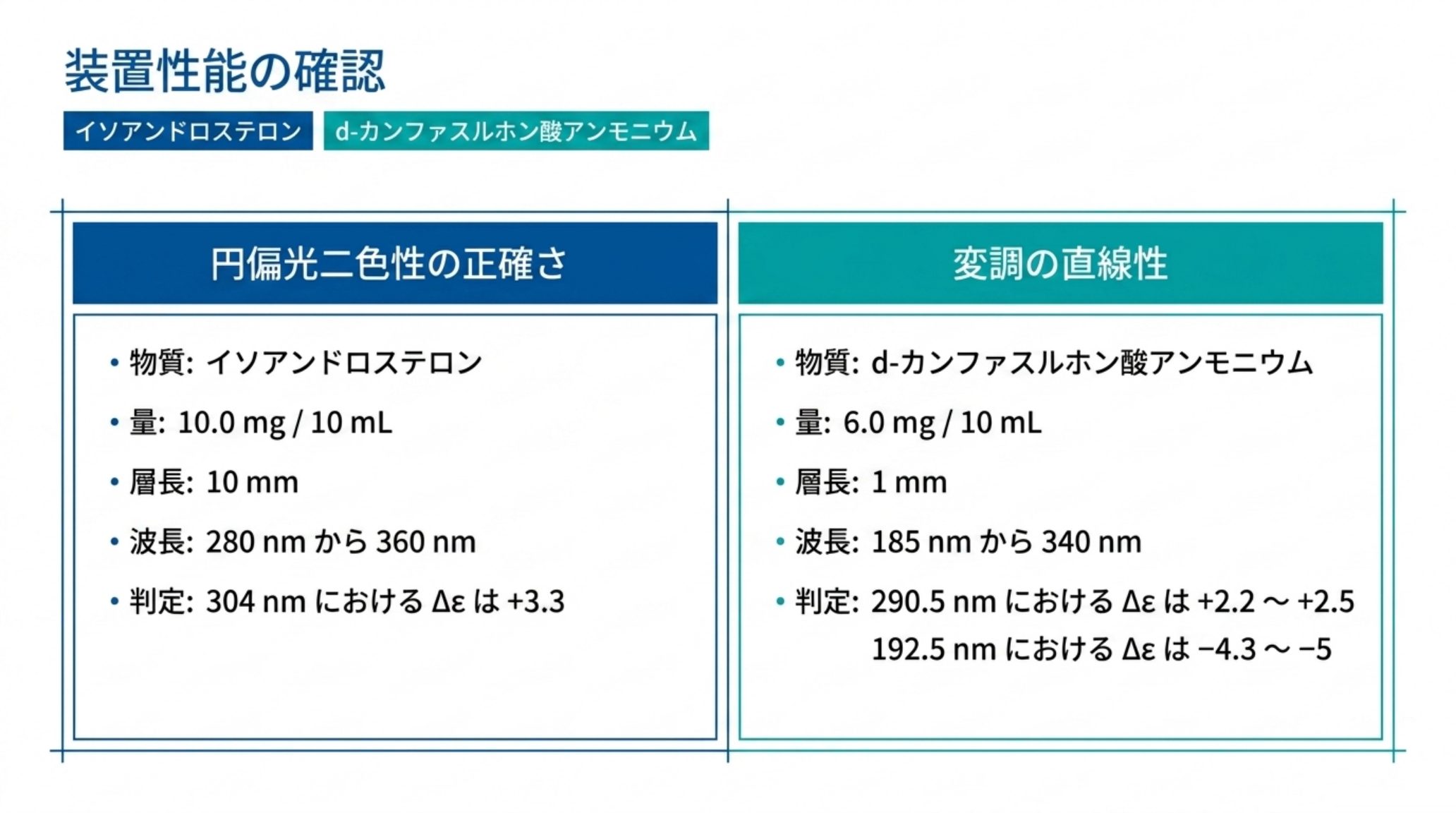 装置性能の確認

イソアンドロステロン d-カンファスルホン酸アンモニウム

円偏光二色性の正確さ

• 物質: イソアンドロステロン
• 量: 10.0 mg / 10 mL
• 層長: 10 mm
• 波長: 280 nm から 360 nm
• 判定: 304 nm における Δε は +3.3

変調の直線性

• 物質: d-カンファスルホン酸アンモニウム
• 量: 6.0 mg / 10 mL
• 層長: 1 mm
• 波長: 185 nm から 340 nm
• 判定: 290.5 nm における Δε は +2.2 ～ +2.5
192.5 nm における Δε は −4.3 ～ −5